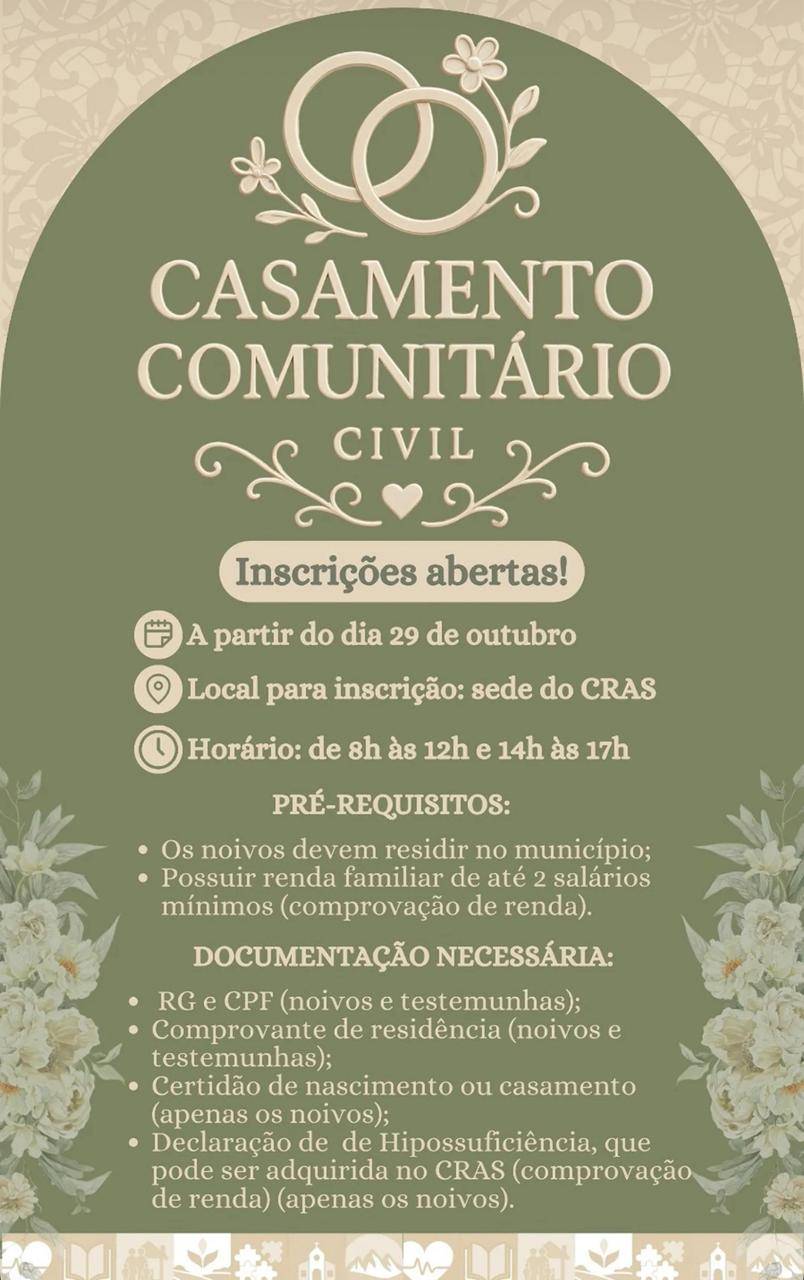 CASAMENTO COMUNITÁRIO

CIVIL

Inscrições abertas!

A partir do dia 29 de outubro

Local para inscrição: sede do CRAS

Horário: de 8h às 12h e 14h às 17h

PRÉ-REQUISITOS:

• Os noivos devem residir no município;
• Possuir renda familiar de até 2 salários mínimos (comprovação de renda).

DOCUMENTAÇÃO NECESSÁRIA:

• RG e CPF (noivos e testemunhas);
• Comprovante de residência (noivos e testemunhas);
• Certidão de nascimento ou casamento (apenas os noivos);
• Declaração de de Hipossuficiência, que pode ser adquirida no CRAS (comprovação de renda) (apenas os noivos).